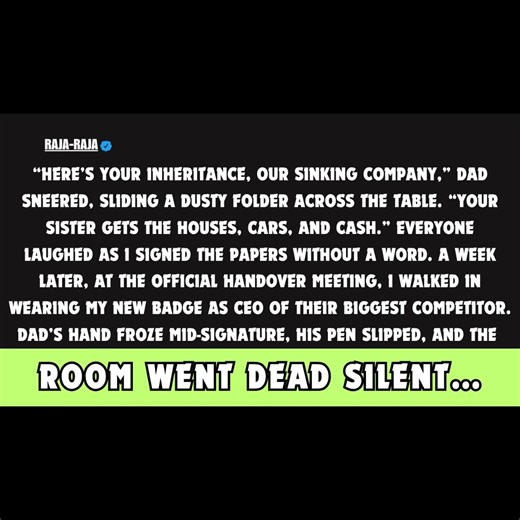 RAJA-RAJA

"HERE'S YOUR INHERITANCE, OUR SINKING COMPANY," DAD SNEERED, SLIDING A DUSTY FOLDER ACROSS THE TABLE. "YOUR SISTER GETS THE HOUSES, CARS, AND CASH." EVERYONE LAUGHED AS I SIGNED THE PAPERS WITHOUT A WORD. A WEEK LATER, AT THE OFFICIAL HANDOVER MEETING, I WALKED IN WEARING MY NEW BADGE AS CEO OF THEIR BIGGEST COMPETITOR. DAD'S HAND FROZE MID-SIGNATURE, HIS PEN SLIPPED, AND THE

ROOM WENT DEAD SILENT...